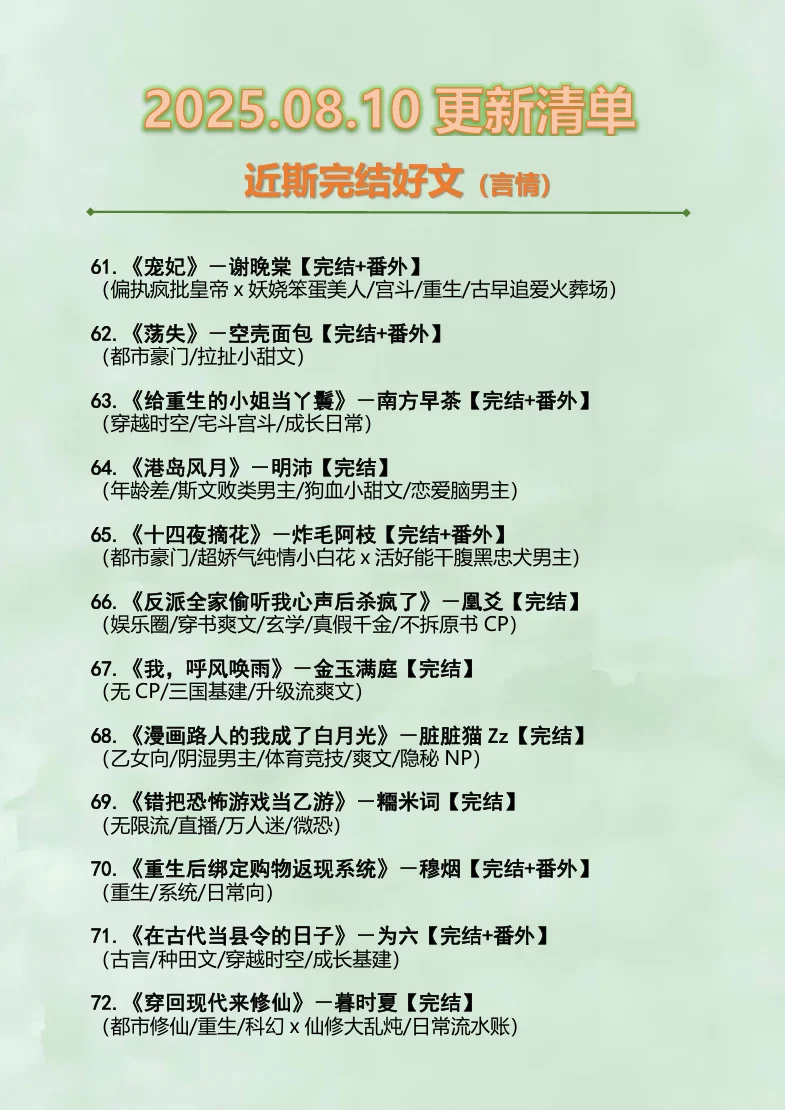 2025.08.10 更新清单

近斯完结好文（言情）

61. 《宠妃》－谢晚棠【完结+番外】
（偏执疯批皇帝 x 妖娆笨蛋美人/宫斗/重生/古早追爱火葬场）

62. 《荡失》－空壳面包【完结+番外】
（都市豪门/拉扯小甜文）

63. 《给重生的小姐当丫鬟》－南方早茶【完结+番外】
（穿越时空/宅斗宫斗/成长日常）

64. 《港岛风月》－明沛【完结】
（年龄差/斯文败类男主/狗血小甜文/恋爱脑男主）

65. 《十四夜摘花》－炸毛阿枝【完结+番外】
（都市豪门/超娇气纯情小白花 x 活好能干腹黑忠犬男主）

66. 《反派全家偷听我心声后杀疯了》－凰爻【完结】
（娱乐圈/穿书爽文/玄学/真假千金/不拆原书 CP）

67. 《我，呼风唤雨》－金玉满庭【完结】
（无 CP/三国基建/升级流爽文）

68. 《漫画路人的我成了白月光》－脏脏猫 Zz【完结】
（乙女向/阴湿男主/体育竞技/爽文/隐秘 NP）

69. 《错把恐怖游戏当乙游》－糯米词【完结】
（无限流/直播/万人迷/微恐）

70. 《重生后绑定购物返现系统》－穆烟【完结+番外】
（重生/系统/日常向）

71. 《在古代当县令的日子》－为六【完结+番外】
（古言/种田文/穿越时空/成长基建）

72. 《穿回现代来修仙》－暮时夏【完结】
（都市修仙/重生/科幻 x 仙修大乱炖/日常流水账）